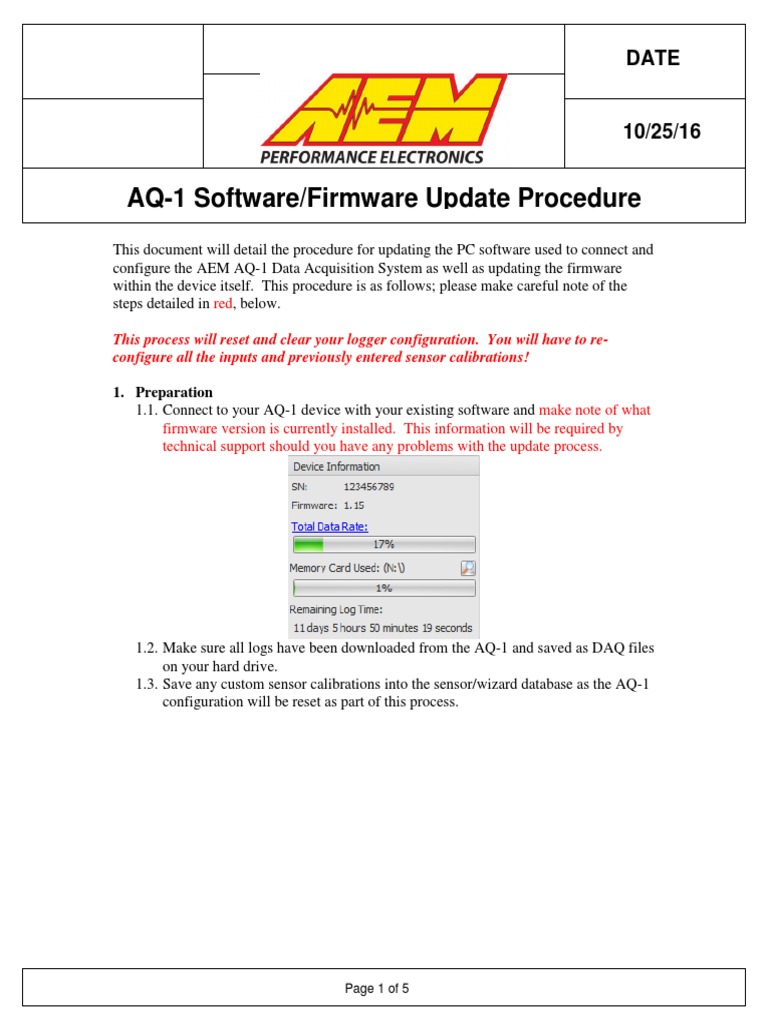 AEM
PERFORMANCE ELECTRONICS

DATE

10/25/16

AQ-1 Software/Firmware Update Procedure

This document will detail the procedure for updating the PC software used to connect and configure the AEM AQ-1 Data Acquisition System as well as updating the firmware within the device itself. This procedure is as follows; please make careful note of the steps detailed in red, below.

This process will reset and clear your logger configuration. You will have to re-configure all the inputs and previously entered sensor calibrations!

1. Preparation

1.1. Connect to your AQ-1 device with your existing software and make note of what firmware version is currently installed. This information will be required by technical support should you have any problems with the update process.

Device Information
SN: 123456789
Firmware: 1.15
Total Data Rate:
17%
Memory Card Used: (N:\)
1%
Remaining Log Time:
11 days 5 hours 50 minutes 19 seconds

1.2. Make sure all logs have been downloaded from the AQ-1 and saved as DAQ files on your hard drive.

1.3. Save any custom sensor calibrations into the sensor/wizard database as the AQ-1 configuration will be reset as part of this process.

Page 1 of 5